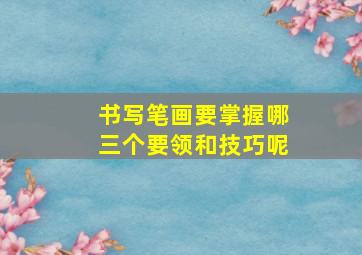 书写笔画要掌握哪三个要领和技巧呢